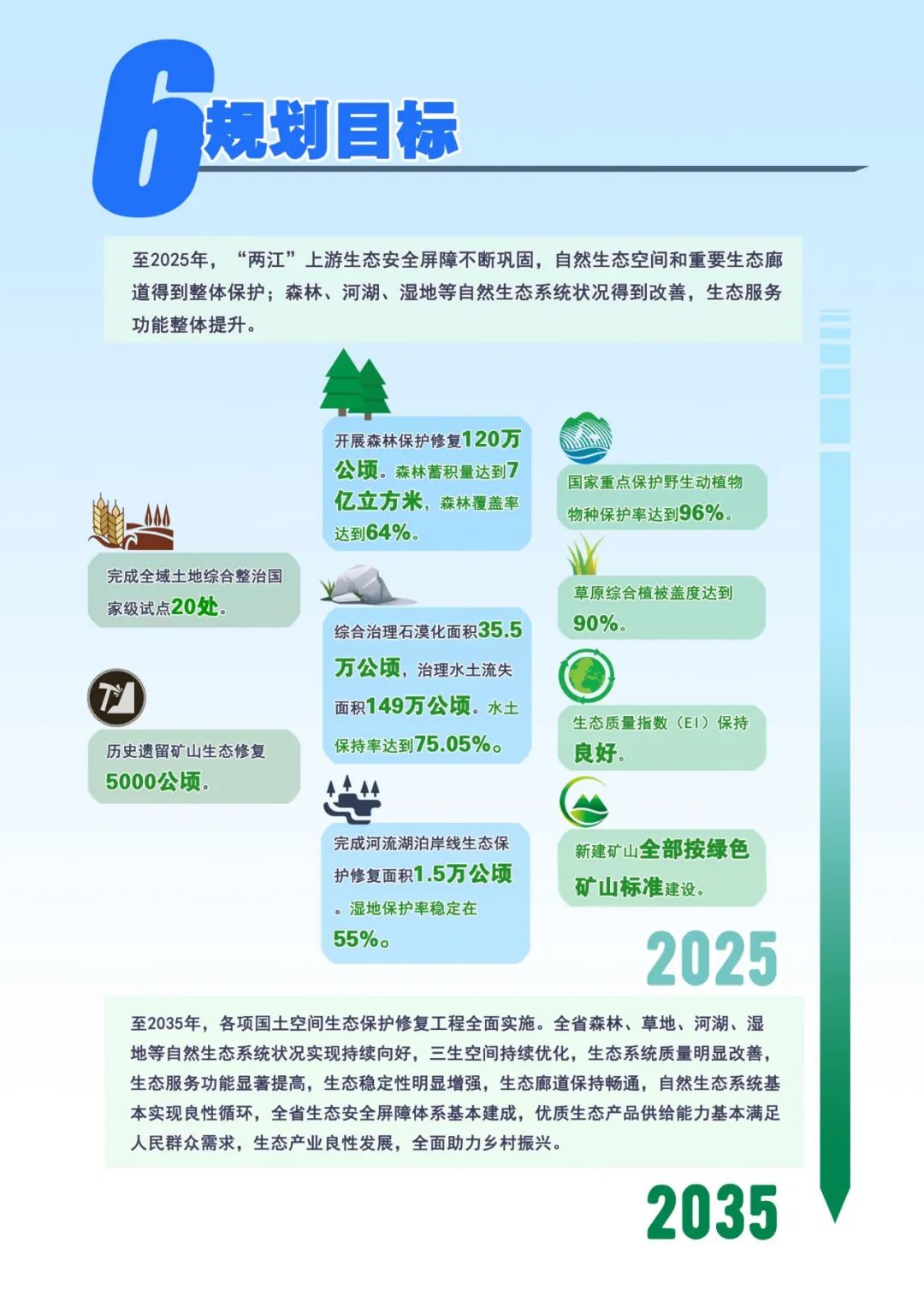 6 规划目标

至2025年，“两江”上游生态安全屏障不断巩固，自然生态空间和重要生态廊道得到整体保护；森林、河湖、湿地等自然生态系统状况得到改善，生态服务功能整体提升。

完成全域土地综合整治国家级试点20处。

历史遗留矿山生态修复5000公顷。

开展森林保护修复120万公顷。森林蓄积量达到7亿立方米，森林覆盖率达到64%。

综合治理石漠化面积35.5万公顷，治理水土流失面积149万公顷。水土保持率达到75.05%。

完成河流湖泊岸线生态保护修复面积1.5万公顷。湿地保护率稳定在55%。

国家重点保护野生动植物物种保护率达到96%。

草原综合植被盖度达到90%。

生态质量指数（EI）保持良好。

新建矿山全部按绿色矿山标准建设。

2025

至2035年，各项国土空间生态保护修复工程全面实施。全省森林、草地、河湖、湿地等自然生态系统状况实现持续向好，三生空间持续优化，生态系统质量明显改善，生态服务功能显著提高，生态稳定性明显增强，生态廊道保持畅通，自然生态系统基本实现良性循环，全省生态安全屏障体系基本建成，优质生态产品供给能力基本满足人民群众需求，生态产业良性发展，全面助力乡村振兴。

2035